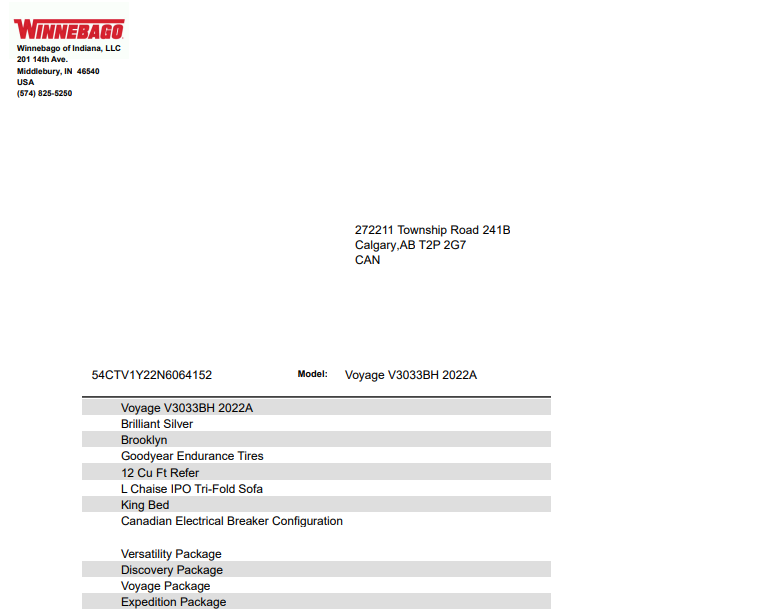 WINNEBAGO
Winnebago of Indiana, LLC
201 14th Ave.
Middlebury, IN 46540
USA
(574) 825-5250

272211 Township Road 241B
Calgary,AB T2P 2G7
CAN

54CTV1Y22N6064152 Model: Voyage V3033BH 2022A

Voyage V3033BH 2022A
Brilliant Silver
Brooklyn
Goodyear Endurance Tires
12 Cu Ft Refer
L Chaise IPO Tri-Fold Sofa
King Bed
Canadian Electrical Breaker Configuration

Versatility Package
Discovery Package
Voyage Package
Expedition Package